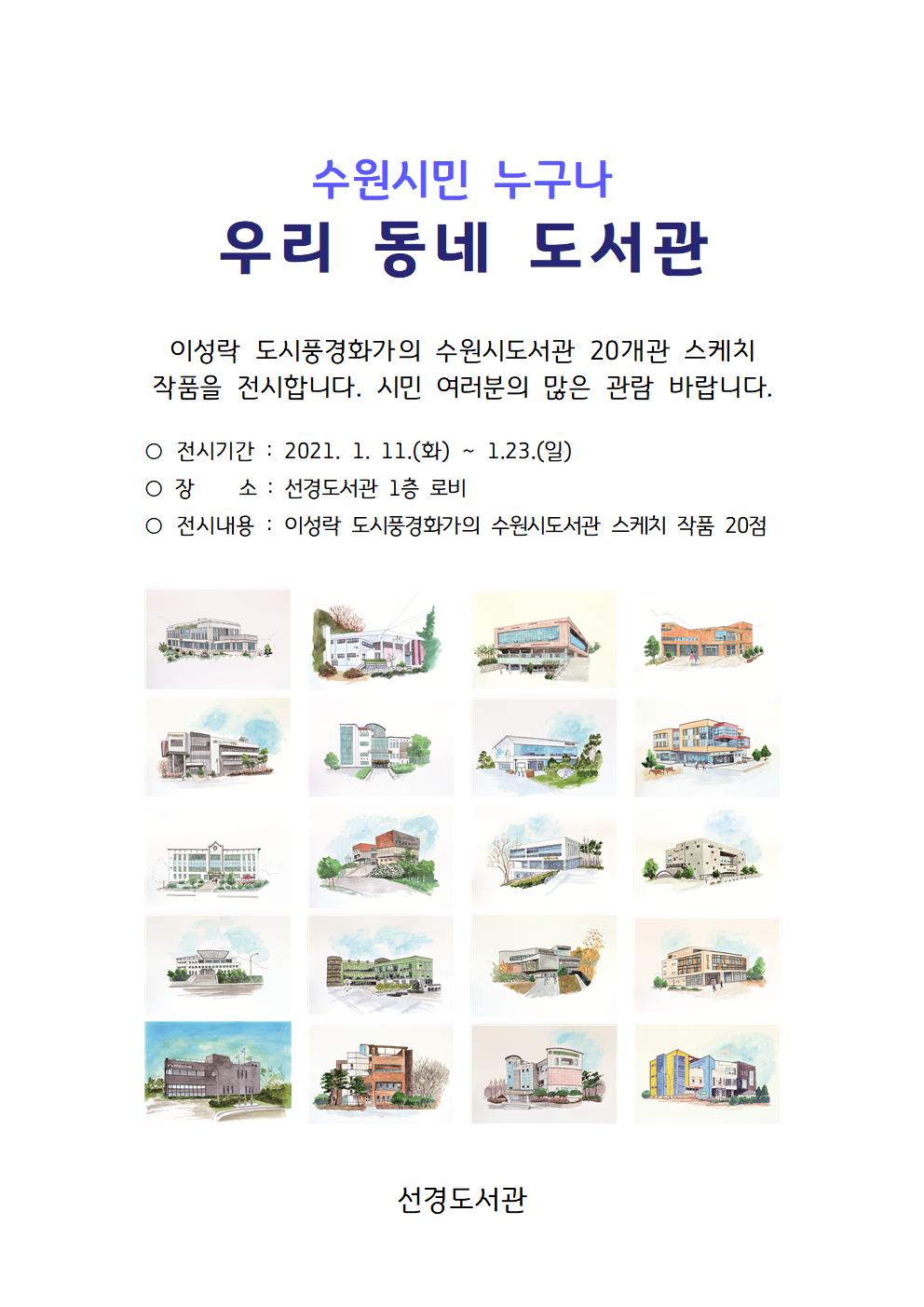 수원시민 누구나
우리 동네 도서관

이성락 도시풍경화가의 수원시도서관 20개관 스케치 작품을 전시합니다. 시민 여러분의 많은 관람 바랍니다.

○ 전시기간 : 2021. 1. 11.(화) ~ 1.23.(일)
○ 장 소 : 선경도서관 1층 로비
○ 전시내용 : 이성락 도시풍경화가의 수원시도서관 스케치 작품 20점

선경도서관